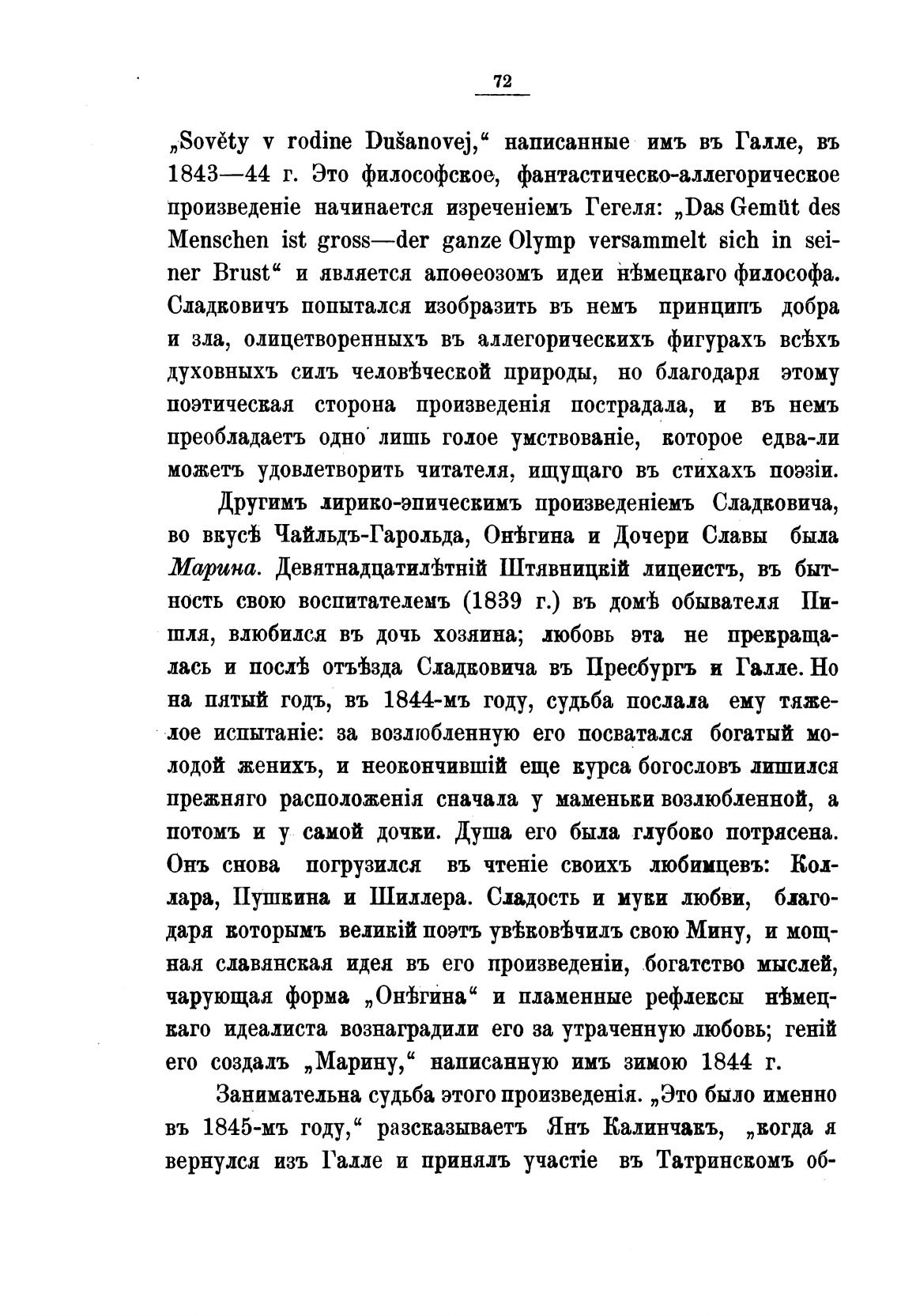 72

„Sověty v rodine Dušanovej,“ написанные имъ въ Галле, въ 1843—44 г. Это философское, фантастическо-аллегорическое произведеніе начинается изреченіемъ Гегеля: „Das Gemüt des Menschen ist gross—der ganze Olymp versammelt sich in seiner Brust“ и является апоѳеозомъ идеи нѣмецкаго философа. Сладковичъ попытался изобразить въ немъ принципъ добра и зла, олицетворенныхъ въ аллегорическихъ фигурахъ всѣхъ духовныхъ силъ человѣческой природы, но благодаря этому поэтическая сторона произведенія пострадала, и въ немъ преобладаетъ одно лишь голое умствованіе, которое едва-ли можетъ удовлетворить читателя, ищущаго въ стихахъ поэзіи.

Другимъ лирико-эпическимъ произведеніемъ Сладковича, во вкусѣ Чайльдъ-Гарольда, Онѣгина и Дочери Славы была Марина. Девятнадцатилѣтній Штявницкій лицеистъ, въ бытность свою воспитателемъ (1839 г.) въ домѣ обывателя Пишля, влюбился въ дочь хозяина; любовь эта не прекращалась и послѣ отъѣзда Сладковича въ Пресбургъ и Галле. Но на пятый годъ, въ 1844-мъ году, судьба послала ему тяжелое испытаніе: за возлюбленную его посватался богатый молодой женихъ, и неокончившій еще курса богословъ лишился прежняго расположенія сначала у маменьки возлюбленной, а потомъ и у самой дочки. Душа его была глубоко потрясена. Онъ снова погрузился въ чтеніе своихъ любимцевъ: Коллара, Пушкина и Шиллера. Сладость и муки любви, благодаря которымъ великій поэтъ увѣковѣчилъ свою Мину, и мощная славянская идея въ его произведеніи, богатство мыслей, чарующая форма „Онѣгина“ и пламенные рефлексы нѣмецкаго идеалиста вознаградили его за утраченную любовь; геній его создалъ „Марину,“ написанную имъ зимою 1844 г.

Занимательна судьба этого произведенія. „Это было именно въ 1845-мъ году,“ разсказываетъ Янъ Калинчакъ, „когда я вернулся изъ Галле и принялъ участіе въ Татринскомъ об-